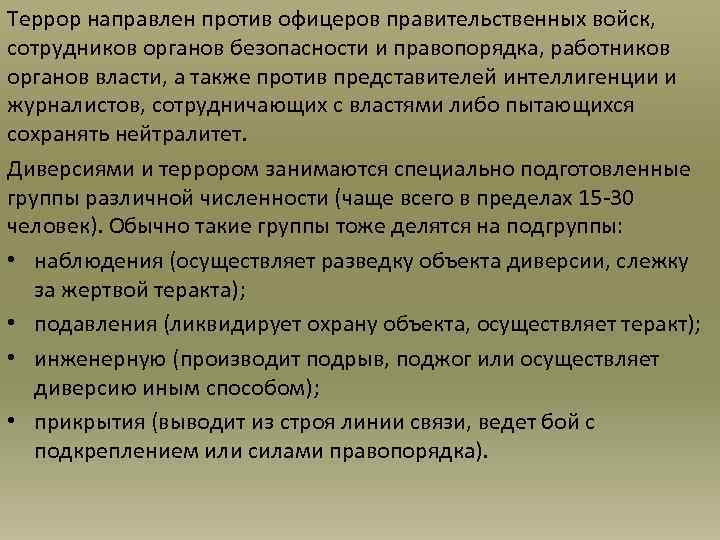 Террор направлен против офицеров правительственных войск, сотрудников органов безопасности и правопорядка, работников органов власти, а также против представителей интеллигенции и журналистов, сотрудничающих с властями либо пытающихся сохранять нейтралитет.

Диверсиями и террором занимаются специально подготовленные группы различной численности (чаще всего в пределах 15-30 человек). Обычно такие группы тоже делятся на подгруппы:

• наблюдения (осуществляет разведку объекта диверсии, слежку за жертвой теракта);
• подавления (ликвидирует охрану объекта, осуществляет теракт);
• инженерную (производит подрыв, поджог или осуществляет диверсию иным способом);
• прикрытия (выводит из строя линии связи, ведет бой с подкреплением или силами правопорядка).